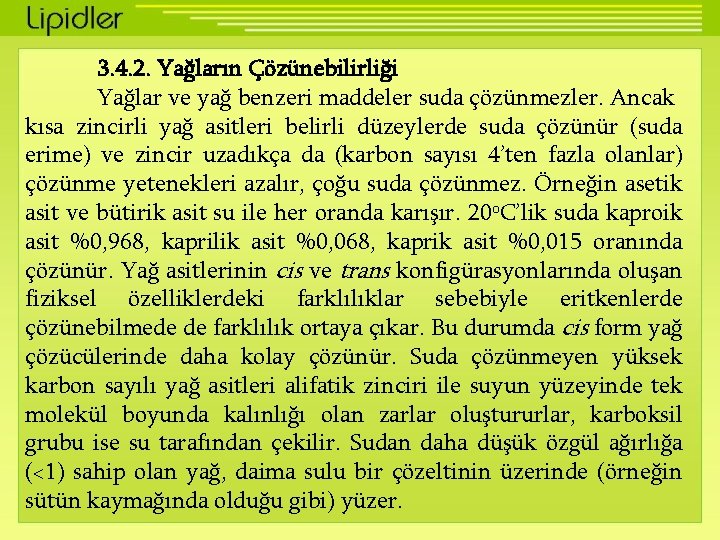 Lipidler

3.4.2. Yağların Çözünebilirliği

Yağlar ve yağ benzeri maddeler suda çözünmezler. Ancak kısa zincirli yağ asitleri belirli düzeylerde suda çözünür (suda erime) ve zincir uzadıkça da (karbon sayısı 4'ten fazla olanlar) çözünme yetenekleri azalır, çoğu suda çözünmez. Örneğin asetik asit ve bütirik asit su ile her oranda karışır. 20°C'lik suda kaproik asit %0,968, kaprilik asit %0,068, kaprik asit %0,015 oranında çözünür. Yağ asitlerinin cis ve trans konfigürasyonlarında oluşan fiziksel özelliklerdeki farklılıklar sebebiyle eritkenlerde çözünebilmede de farklılık ortaya çıkar. Bu durumda cis form yağ çözücülerinde daha kolay çözünür. Suda çözünmeyen yüksek karbon sayılı yağ asitleri alifatik zinciri ile suyun yüzeyinde tek molekül boyunda kalınlığı olan zarlar oluştururlar, karboksil grubu ise su tarafından çekilir. Sudan daha düşük özgül ağırlığa (<1) sahip olan yağ, daima sulu bir çözeltinin üzerinde (örneğin sütün kaymağında olduğu gibi) yüzer.